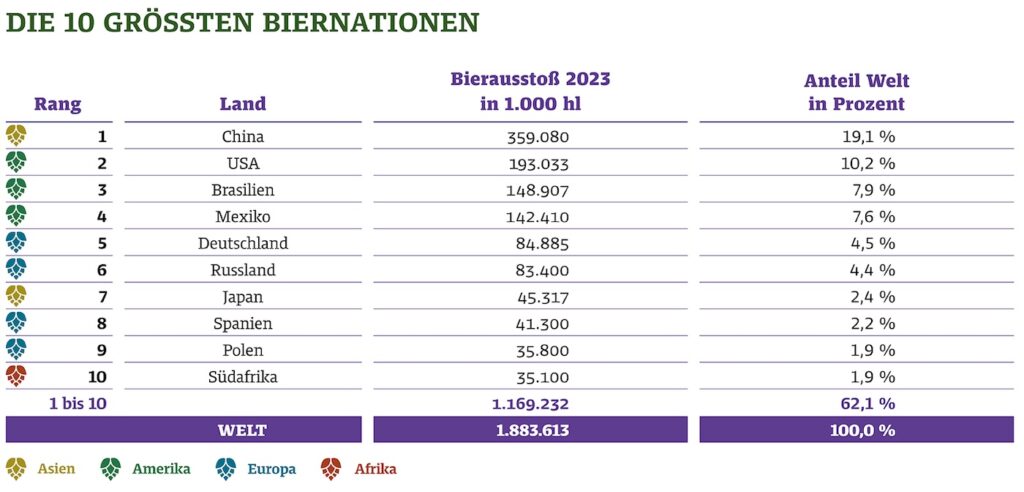 DIE 10 GRÖSSTEN BIERNATIONEN

| Rang | Land | Bierausstoß 2023 in 1.000 hl | Anteil Welt in Prozent |
|---|---|---|---|
| 1 | China | 359.080 | 19,1 % |
| 2 | USA | 193.033 | 10,2 % |
| 3 | Brasilien | 148.907 | 7,9 % |
| 4 | Mexiko | 142.410 | 7,6 % |
| 5 | Deutschland | 84.885 | 4,5 % |
| 6 | Russland | 83.400 | 4,4 % |
| 7 | Japan | 45.317 | 2,4 % |
| 8 | Spanien | 41.300 | 2,2 % |
| 9 | Polen | 35.800 | 1,9 % |
| 10 | Südafrika | 35.100 | 1,9 % |
| 1 bis 10 | | 1.169.232 | 62,1 % |
| WELT | | 1.883.613 | 100,0 % |

Asien Amerika Europa Afrika